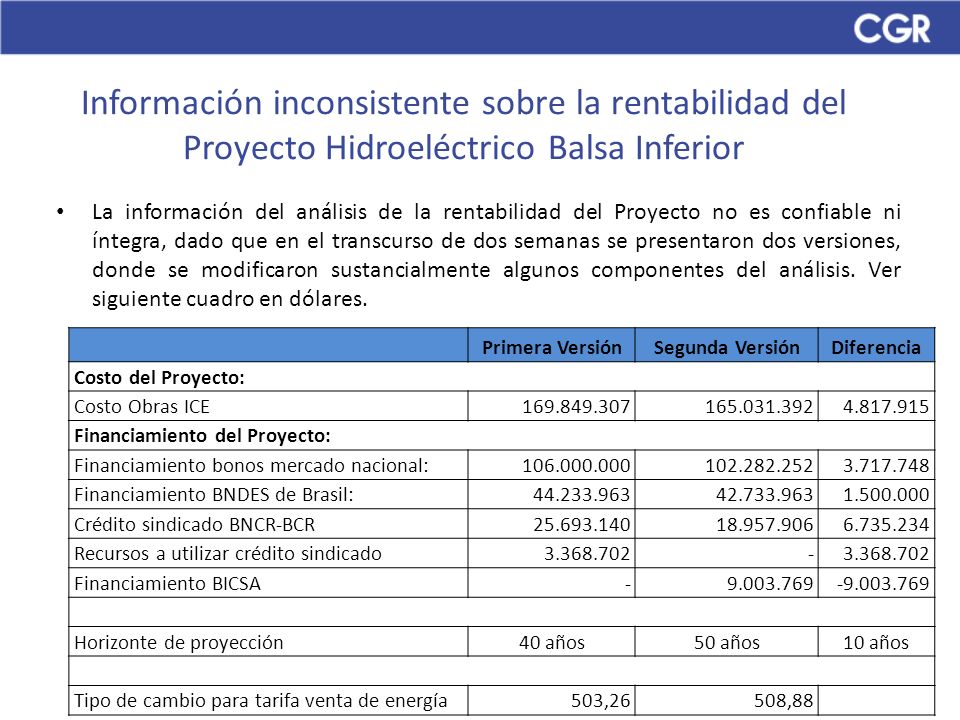 CGR

Información inconsistente sobre la rentabilidad del Proyecto Hidroeléctrico Balsa Inferior

• La información del análisis de la rentabilidad del Proyecto no es confiable ni íntegra, dado que en el transcurso de dos semanas se presentaron dos versiones, donde se modificaron sustancialmente algunos componentes del análisis. Ver siguiente cuadro en dólares.

| | Primera Versión | Segunda Versión | Diferencia |
|---|---|---|---|
| Costo del Proyecto: | | | |
| Costo Obras ICE | 169.849.307 | 165.031.392 | 4.817.915 |
| Financiamiento del Proyecto: | | | |
| Financiamiento bonos mercado nacional: | 106.000.000 | 102.282.252 | 3.717.748 |
| Financiamiento BNDES de Brasil: | 44.233.963 | 42.733.963 | 1.500.000 |
| Crédito sindicado BNCR-BCR | 25.693.140 | 18.957.906 | 6.735.234 |
| Recursos a utilizar crédito sindicado | 3.368.702 | - | 3.368.702 |
| Financiamiento BICSA | - | 9.003.769 | -9.003.769 |
| | | | |
| Horizonte de proyección | 40 años | 50 años | 10 años |
| | | | |
| Tipo de cambio para tarifa venta de energía | 503,26 | 508,88 | |